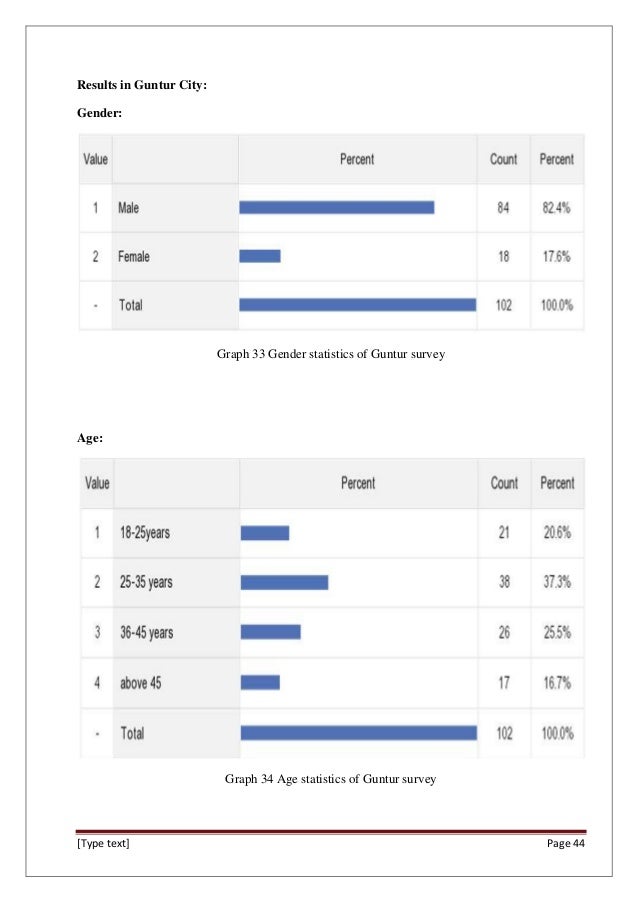 Results in Guntur City:

Gender:

| Value | | Percent | Count | Percent |
|---|---|---|---|---|
| 1 | Male | | 84 | 82.4% |
| 2 | Female | | 18 | 17.6% |
| - | Total | | 102 | 100.0% |

Graph 33 Gender statistics of Guntur survey

Age:

| Value | | Percent | Count | Percent |
|---|---|---|---|---|
| 1 | 18-25years | | 21 | 20.6% |
| 2 | 25-35 years | | 38 | 37.3% |
| 3 | 36-45 years | | 26 | 25.5% |
| 4 | above 45 | | 17 | 16.7% |
| - | Total | | 102 | 100.0% |

Graph 34 Age statistics of Guntur survey

[Type text] Page 44